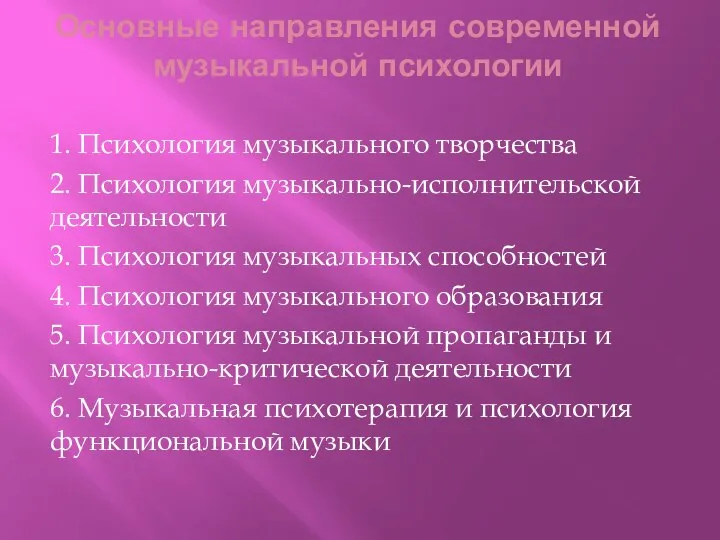 Основные направления современной музыкальной психологии

1. Психология музыкального творчества

2. Психология музыкально-исполнительской деятельности

3. Психология музыкальных способностей

4. Психология музыкального образования

5. Психология музыкальной пропаганды и музыкально-критической деятельности

6. Музыкальная психотерапия и психология функциональной музыки